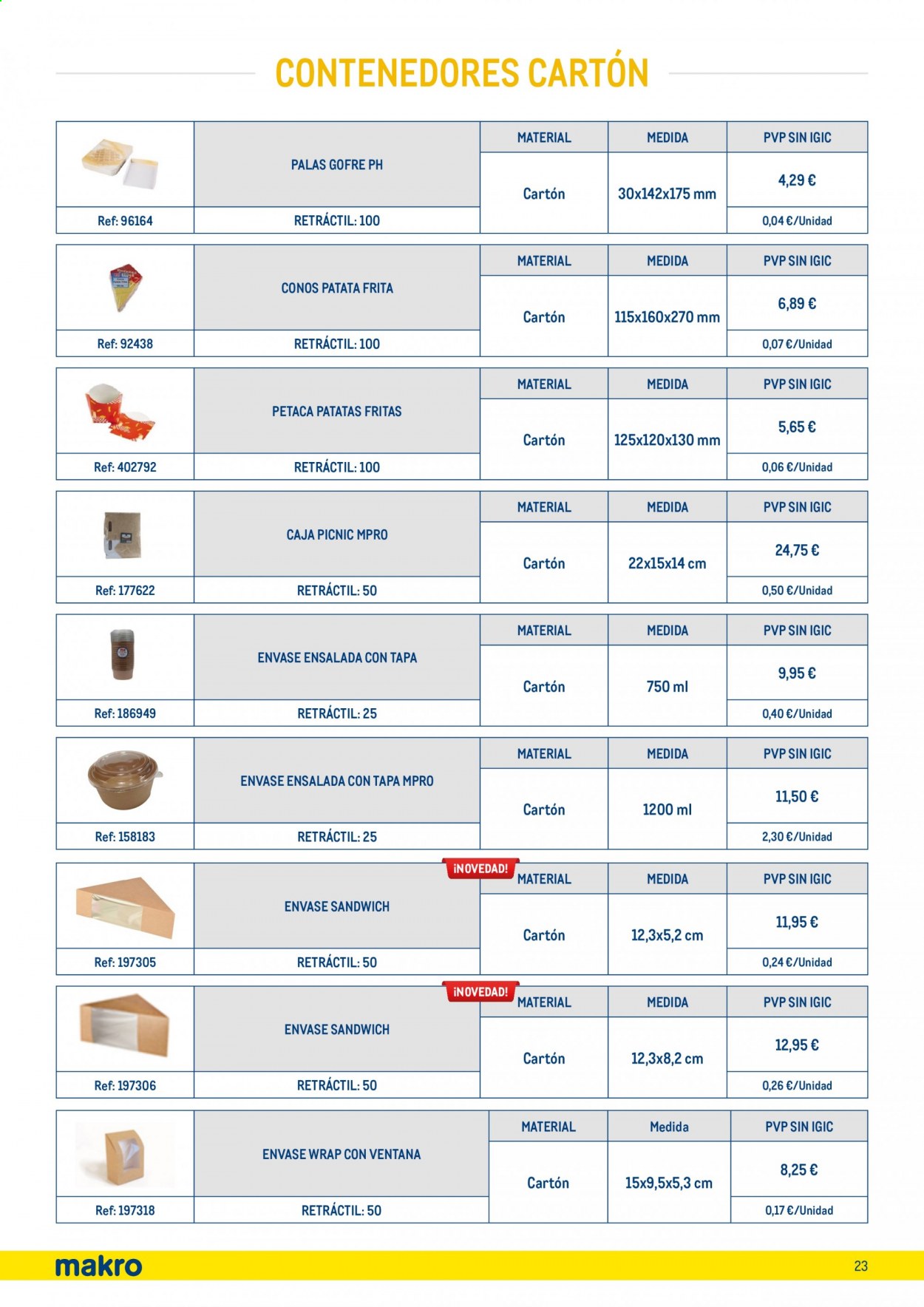 CONTENEDORES CARTÓN

| | PALAS GOFRE PH | MATERIAL | MEDIDA | PVP SIN IGIC |
|---|---|---|---|---|
| | | Cartón | 30x142x175 mm | 4,29 € |
| Ref: 96164 | RETRÁCTIL: 100 | | | 0,04 €/Unidad |

| | CONOS PATATA FRITA | MATERIAL | MEDIDA | PVP SIN IGIC |
|---|---|---|---|---|
| | | Cartón | 115x160x270 mm | 6,89 € |
| Ref: 92438 | RETRÁCTIL: 100 | | | 0,07 €/Unidad |

| | PETACA PATATAS FRITAS | MATERIAL | MEDIDA | PVP SIN IGIC |
|---|---|---|---|---|
| | | Cartón | 125x120x130 mm | 5,65 € |
| Ref: 402792 | RETRÁCTIL: 100 | | | 0,06 €/Unidad |

| | CAJA PICNIC MPRO | MATERIAL | MEDIDA | PVP SIN IGIC |
|---|---|---|---|---|
| | | Cartón | 22x15x14 cm | 24,75 € |
| Ref: 177622 | RETRÁCTIL: 50 | | | 0,50 €/Unidad |

| | ENVASE ENSALADA CON TAPA | MATERIAL | MEDIDA | PVP SIN IGIC |
|---|---|---|---|---|
| | | Cartón | 750 ml | 9,95 € |
| Ref: 186949 | RETRÁCTIL: 25 | | | 0,40 €/Unidad |

| | ENVASE ENSALADA CON TAPA MPRO | MATERIAL | MEDIDA | PVP SIN IGIC |
|---|---|---|---|---|
| | | Cartón | 1200 ml | 11,50 € |
| Ref: 158183 | RETRÁCTIL: 25 | | | 2,30 €/Unidad |

¡NOVEDAD!

| | ENVASE SANDWICH | MATERIAL | MEDIDA | PVP SIN IGIC |
|---|---|---|---|---|
| | | Cartón | 12,3x5,2 cm | 11,95 € |
| Ref: 197305 | RETRÁCTIL: 50 | | | 0,24 €/Unidad |

¡NOVEDAD!

| | ENVASE SANDWICH | MATERIAL | MEDIDA | PVP SIN IGIC |
|---|---|---|---|---|
| | | Cartón | 12,3x8,2 cm | 12,95 € |
| Ref: 197306 | RETRÁCTIL: 50 | | | 0,26 €/Unidad |

| | ENVASE WRAP CON VENTANA | MATERIAL | Medida | PVP SIN IGIC |
|---|---|---|---|---|
| | | Cartón | 15x9,5x5,3 cm | 8,25 € |
| Ref: 197318 | RETRÁCTIL: 50 | | | 0,17 €/Unidad |

makro

23